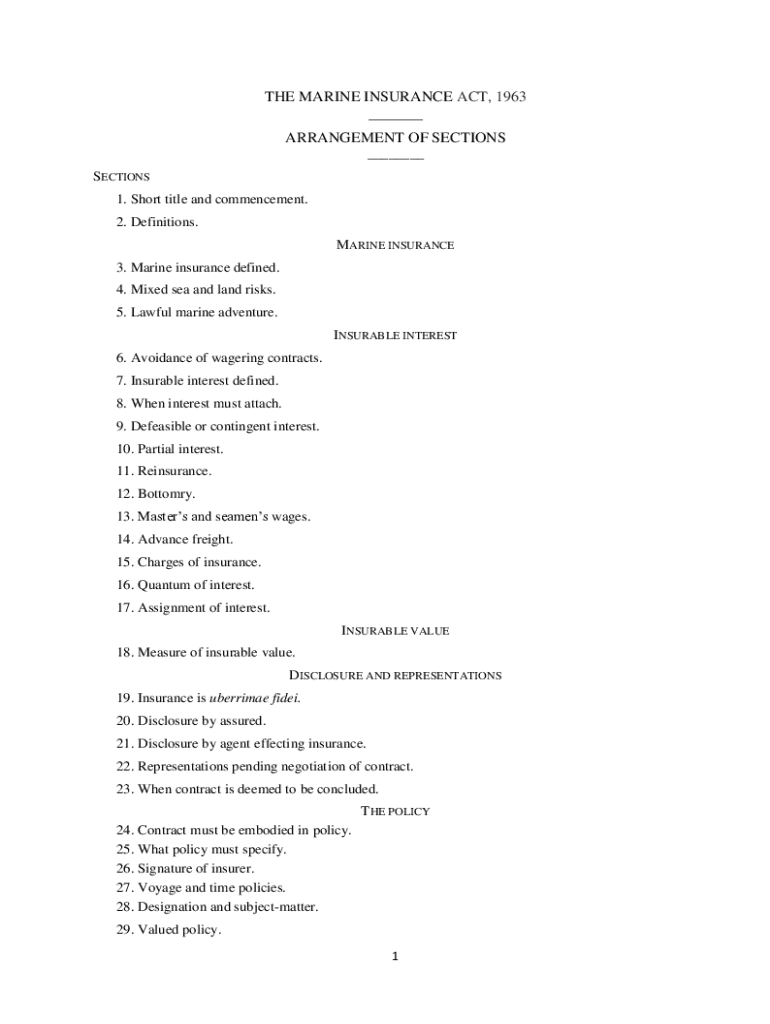 THE MARINE INSURANCE ACT, 1963

ARRANGEMENT OF SECTIONS

SECTIONS

1. Short title and commencement.

2. Definitions.

MARINE INSURANCE

3. Marine insurance defined.

4. Mixed sea and land risks.

5. Lawful marine adventure.

INSURABLE INTEREST

6. Avoidance of wagering contracts.

7. Insurable interest defined.

8. When interest must attach.

9. Defeasible or contingent interest.

10. Partial interest.

11. Reinsurance.

12. Bottomry.

13. Master's and seamen's wages.

14. Advance freight.

15. Charges of insurance.

16. Quantum of interest.

17. Assignment of interest.

INSURABLE VALUE

18. Measure of insurable value.

DISCLOSURE AND REPRESENTATIONS

19. Insurance is uberrimae fidei.

20. Disclosure by assured.

21. Disclosure by agent effecting insurance.

22. Representations pending negotiation of contract.

23. When contract is deemed to be concluded.

THE POLICY

24. Contract must be embodied in policy.

25. What policy must specify.

26. Signature of insurer.

27. Voyage and time policies.

28. Designation and subject-matter.

29. Valued policy.

1